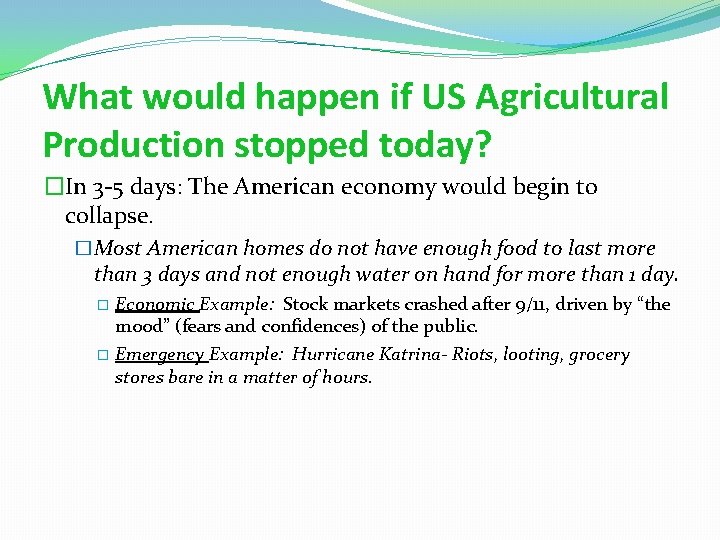 What would happen if US Agricultural Production stopped today?

In 3-5 days: The American economy would begin to collapse.

Most American homes do not have enough food to last more than 3 days and not enough water on hand for more than 1 day.

Economic Example: Stock markets crashed after 9/11, driven by “the mood” (fears and confidences) of the public.

Emergency Example: Hurricane Katrina- Riots, looting, grocery stores bare in a matter of hours.